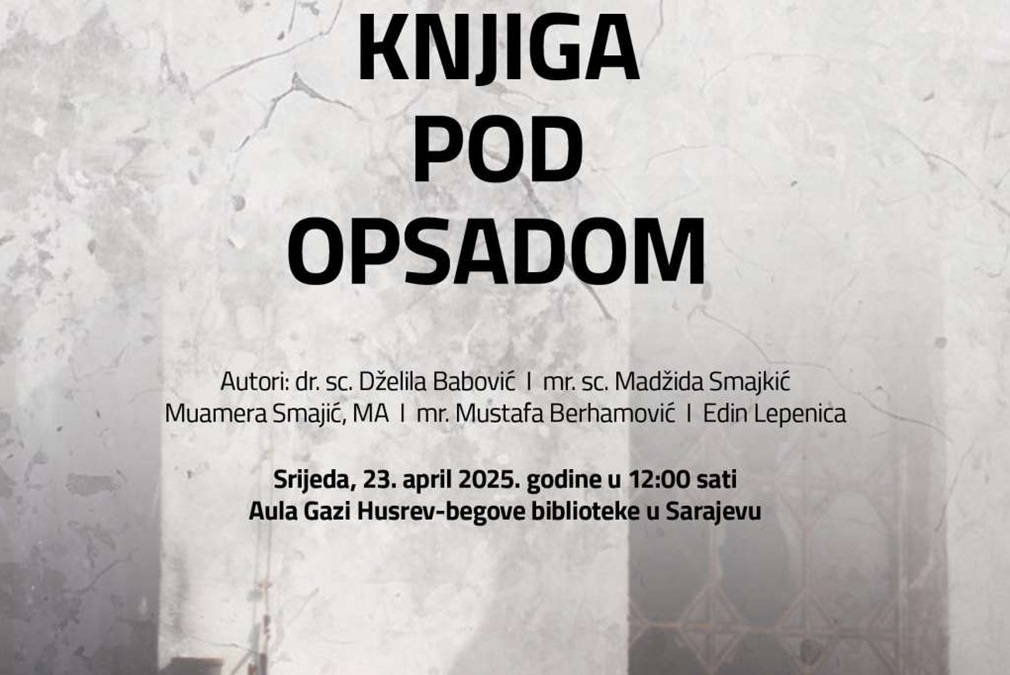 KNJIGA
POD
OPSADOM

Autori: dr. sc. Dželila Babović I mr. sc. Madžida Smajkić
Muamera Smajić, MA I mr. Mustafa Berhamović I Edin Lepenica

Srijeda, 23. april 2025. godine u 12:00 sati
Aula Gazi Husrev-begove biblioteke u Sarajevu